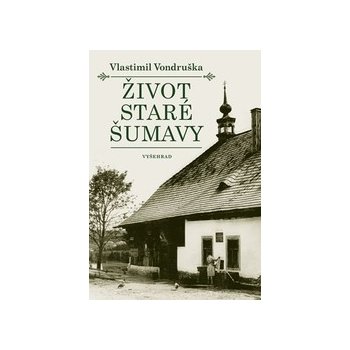 Vlastimil Vondruška

ŽIVOT
STARÉ
ŠUMAVY

VYŠEHRAD